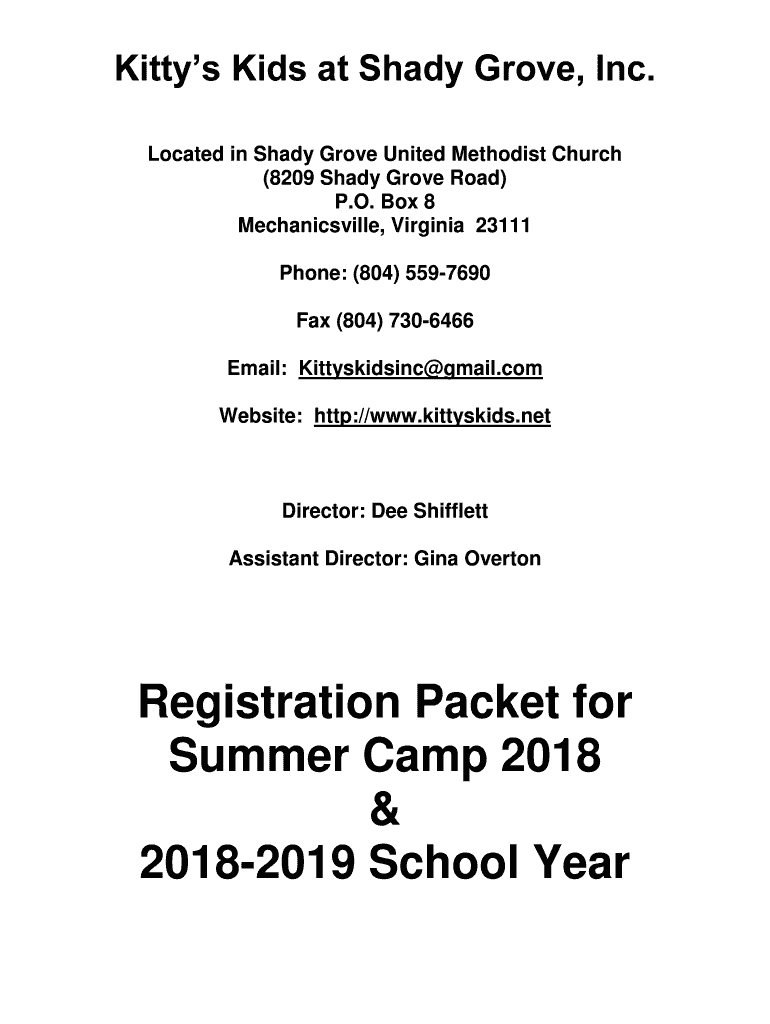 Kitty's Kids at Shady Grove, Inc.

Located in Shady Grove United Methodist Church
(8209 Shady Grove Road)
P.O. Box 8
Mechanicsville, Virginia 23111

Phone: (804) 559-7690

Fax (804) 730-6466

Email: Kittyskidsinc@gmail.com

Website: http://www.kittyskids.net

Director: Dee Shifflett

Assistant Director: Gina Overton

Registration Packet for
Summer Camp 2018
&
2018-2019 School Year